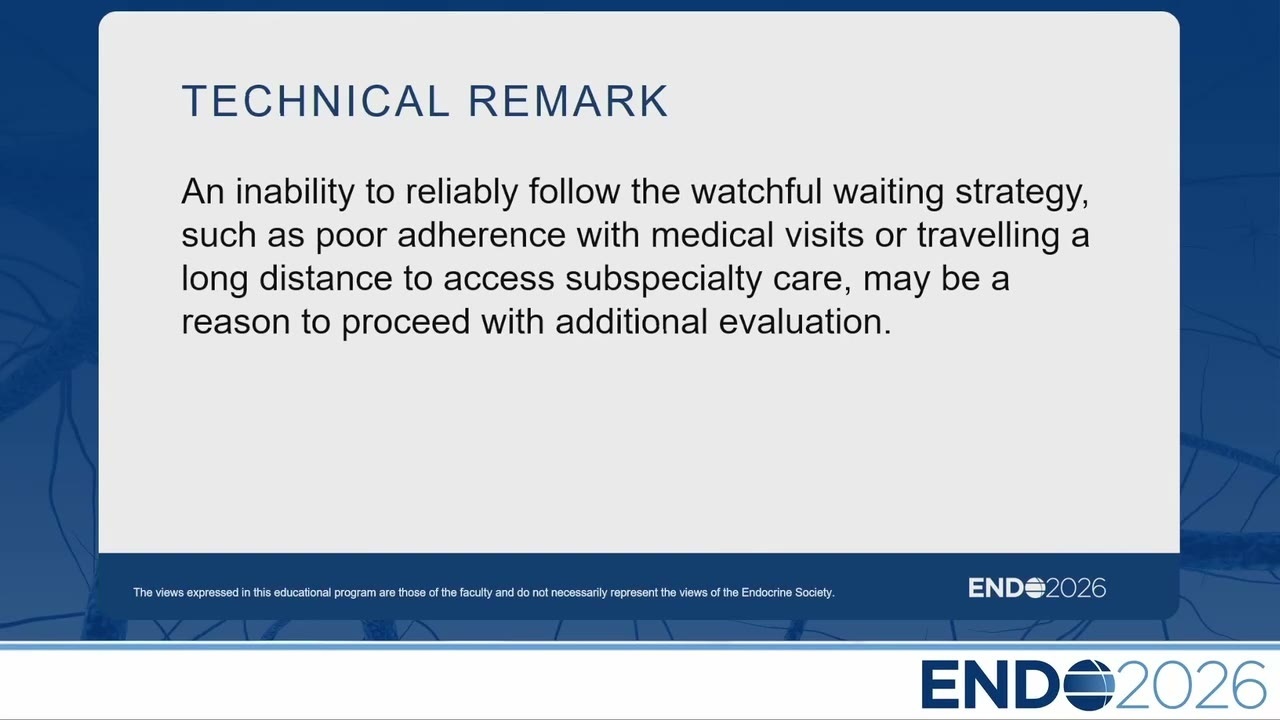 TECHNICAL REMARK

An inability to reliably follow the watchful waiting strategy, such as poor adherence with medical visits or travelling a long distance to access subspecialty care, may be a reason to proceed with additional evaluation.

The views expressed in this educational program are those of the faculty and do not necessarily represent the views of the Endocrine Society.

ENDO2026

ENDO2026